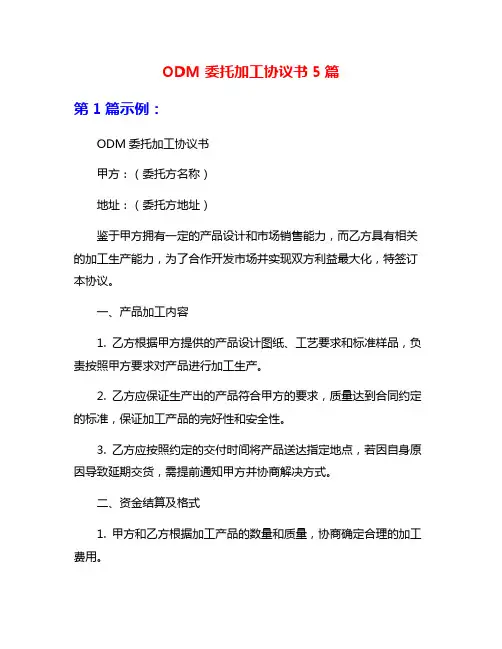 ODM 委托加工协议书 5 篇

第 1 篇示例：

ODM 委托加工协议书

甲方：（委托方名称）

地址：（委托方地址）

鉴于甲方拥有一定的产品设计和市场销售能力，而乙方具有相关的加工生产能力，为了合作开发市场并实现双方利益最大化，特签订本协议。

一、产品加工内容

1. 乙方根据甲方提供的产品设计图纸、工艺要求和标准样品，负责按照甲方要求对产品进行加工生产。

2. 乙方应保证生产出的产品符合甲方的要求，质量达到合同约定的标准，保证加工产品的完好性和安全性。

3. 乙方应按照约定的交付时间将产品送达指定地点，若因自身原因导致延期交货，需提前通知甲方并协商解决方式。

二、资金结算及格式

1. 甲方和乙方根据加工产品的数量和质量，协商确定合理的加工费用。